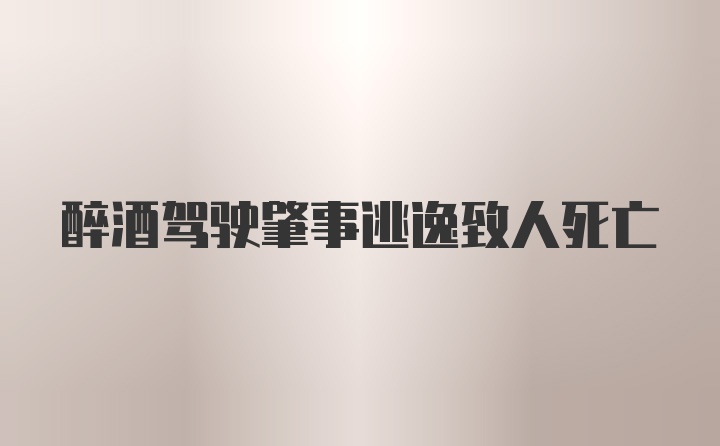 醉酒驾驶肇事逃逸致人死亡